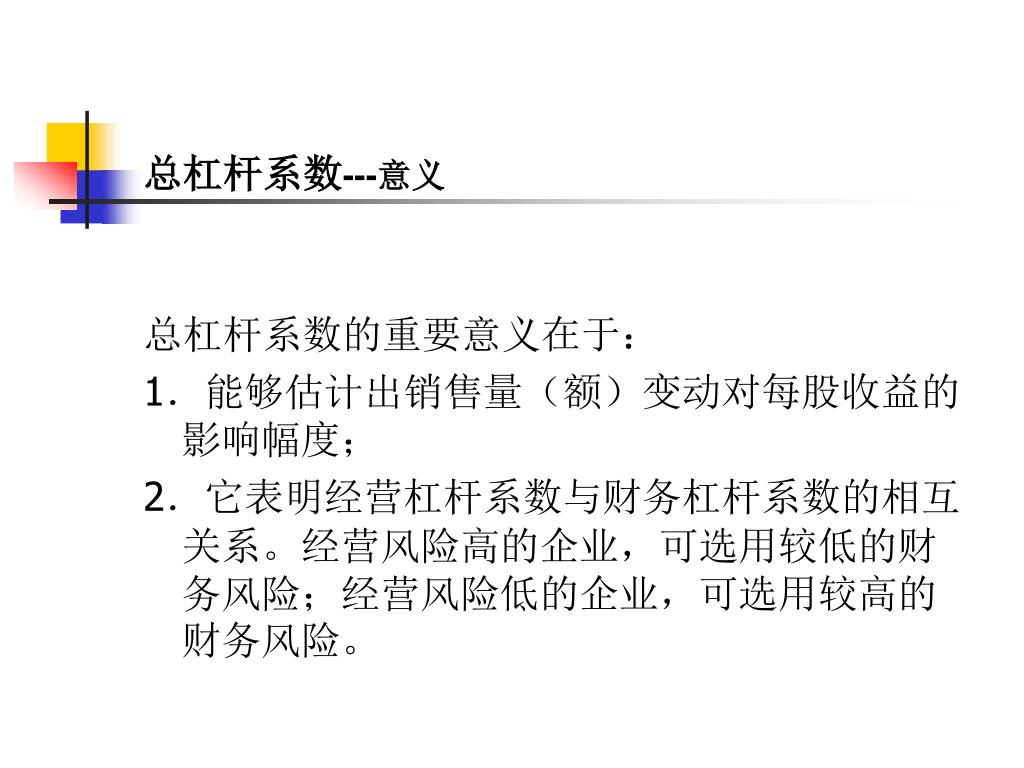 总杠杆系数---意义

总杠杆系数的重要意义在于：

1. 能够估计出销售量（额）变动对每股收益的影响幅度；

2. 它表明经营杠杆系数与财务杠杆系数的相互关系。经营风险高的企业，可选用较低的财务风险；经营风险低的企业，可选用较高的财务风险。